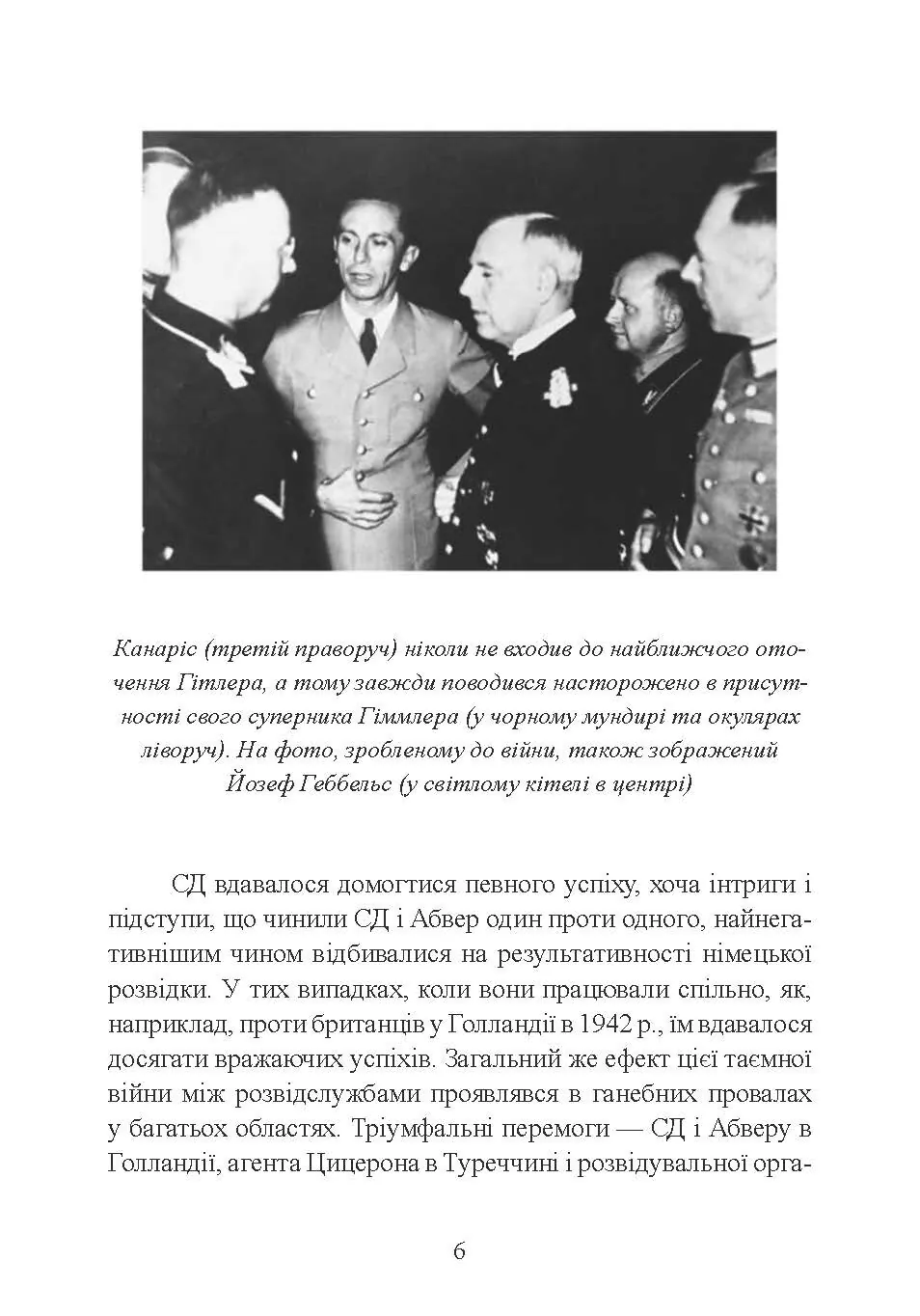 Канаріс (третій праворуч) ніколи не входив до найближчого оточення Гітлера, а тому завжди поводився насторожено в присутності свого суперника Гіммлера (у чорному мундирі та окулярах ліворуч). На фото, зробленому до війни, також зображений Йозеф Геббельс (у світлому кітелі в центрі)

СД вдавалося домогтися певного успіху, хоча інтриги і підступи, що чинили СД і Абвер один проти одного, найнегативнішим чином відбивалися на результативності німецької розвідки. У тих випадках, коли вони працювали спільно, як, наприклад, проти британців у Голландії в 1942 р., їм вдавалося досягати вражаючих успіхів. Загальний же ефект цієї таємної війни між розвідслужбами проявлявся в ганебних провалах у багатьох областях. Тріумфальні перемоги — СД і Абверу в Голландії, агента Цицерона в Туреччині і розвідувальної орга-

6